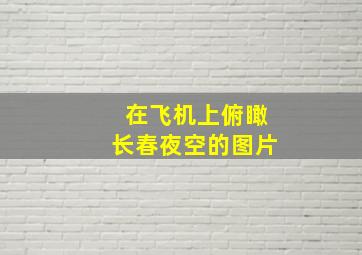 在飞机上俯瞰
长春夜空的图片